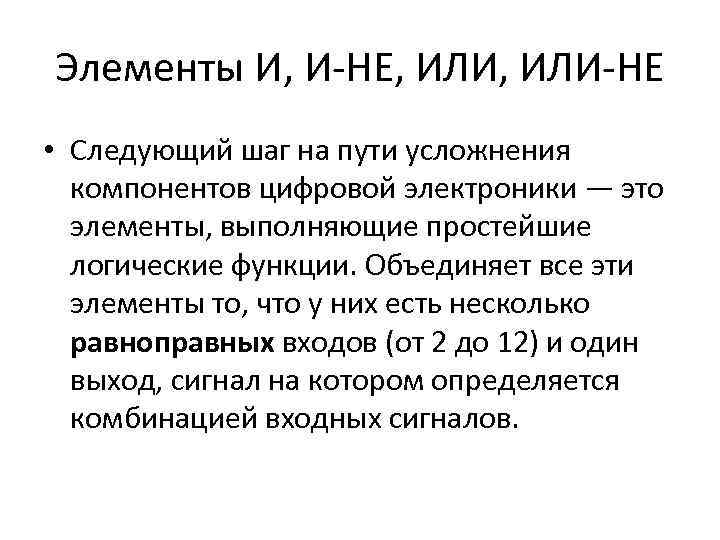 Элементы И, И-НЕ, ИЛИ, ИЛИ-НЕ

• Следующий шаг на пути усложнения компонентов цифровой электроники — это элементы, выполняющие простейшие логические функции. Объединяет все эти элементы то, что у них есть несколько равноправных входов (от 2 до 12) и один выход, сигнал на котором определяется комбинацией входных сигналов.